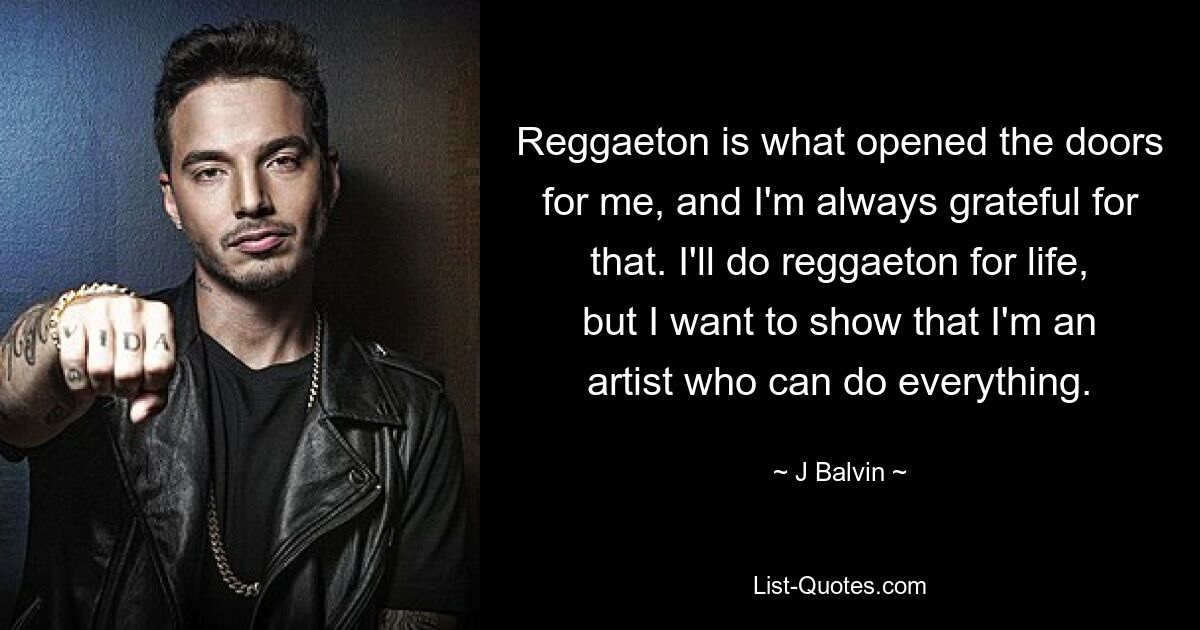 VIDA

Reggaeton is what opened the doors for me, and I'm always grateful for that. I'll do reggaeton for life, but I want to show that I'm an artist who can do everything.

~ J Balvin ~

List-Quotes.com